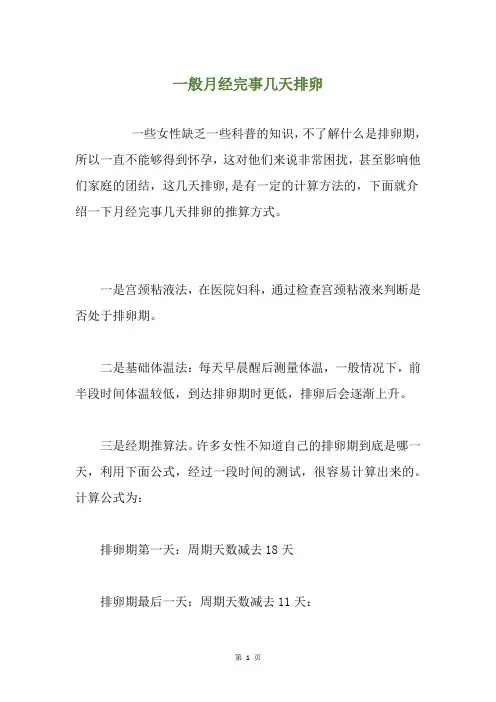 一般月经完事几天排卵

一些女性缺乏一些科普的知识，不了解什么是排卵期，所以一直不能够得到怀孕，这对他们来说非常困扰，甚至影响他们家庭的团结，这几天排卵,是有一定的计算方法的，下面就介绍一下月经完事几天排卵的推算方式。

一是宫颈粘液法，在医院妇科，通过检查宫颈粘液来判断是否处于排卵期。

二是基础体温法：每天早晨醒后测量体温，一般情况下，前半段时间体温较低，到达排卵期时更低，排卵后会逐渐上升。

三是经期推算法。许多女性不知道自己的排卵期到底是哪一天，利用下面公式，经过一段时间的测试，很容易计算出来的。计算公式为：

排卵期第一天：周期天数减去 18 天

排卵期最后一天：周期天数减去 11 天：

第 1 页